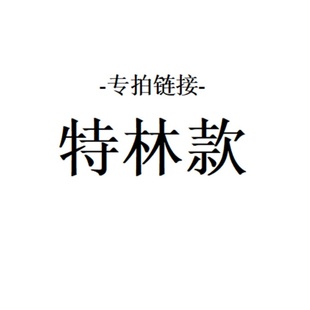 -专拍链接-

特林款